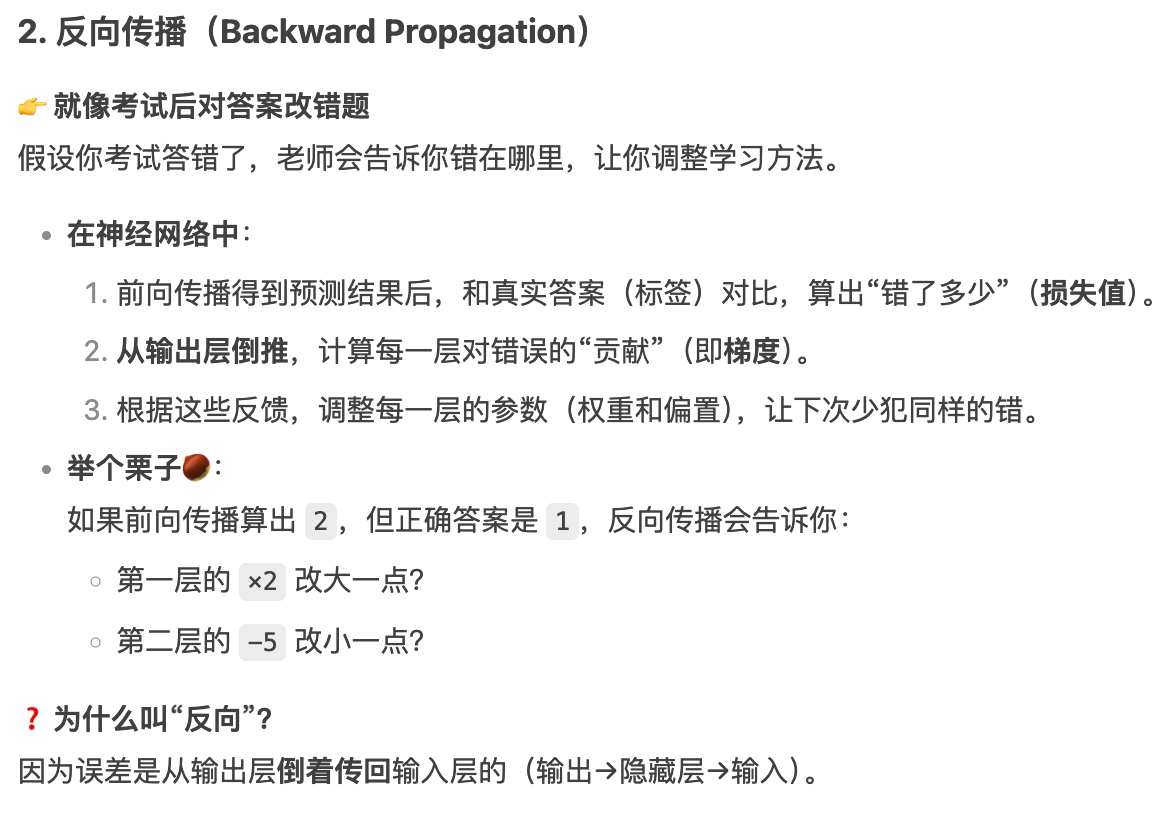 2. 反向传播（Backward Propagation）

👉 就像考试后对答案改错题
假设你考试答错了，老师会告诉你错在哪里，让你调整学习方法。

- 在神经网络中：
  1. 前向传播得到预测结果后，和真实答案（标签）对比，算出“错了多少”（损失值）。
  2. 从输出层倒推，计算每一层对错误的“贡献”（即梯度）。
  3. 根据这些反馈，调整每一层的参数（权重和偏置），让下次少犯同样的错。
- 举个栗子🌰：
  如果前向传播算出 2，但正确答案是 1，反向传播会告诉你：
  - 第一层的 ×2 改大一点?
  - 第二层的 −5 改小一点?

❓ 为什么叫“反向”?
因为误差是从输出层倒着传回输入层的（输出→隐藏层→输入）。